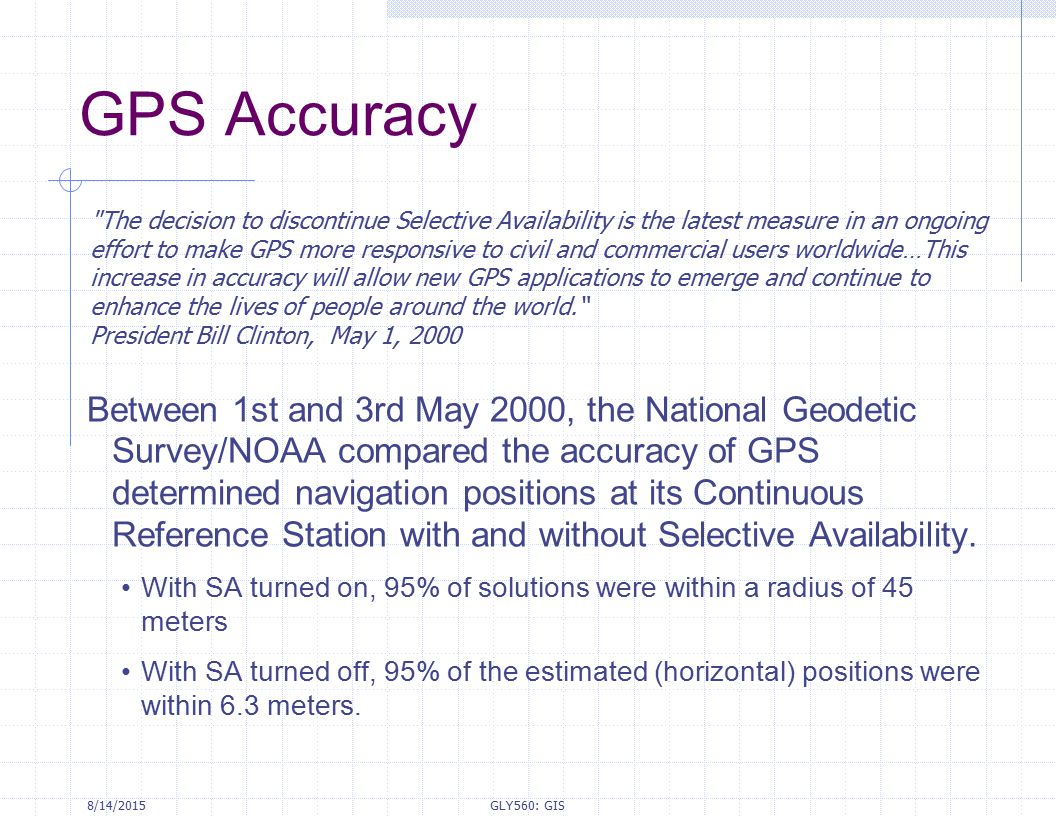 GPS Accuracy

"The decision to discontinue Selective Availability is the latest measure in an ongoing effort to make GPS more responsive to civil and commercial users worldwide…This increase in accuracy will allow new GPS applications to emerge and continue to enhance the lives of people around the world."
President Bill Clinton, May 1, 2000

Between 1st and 3rd May 2000, the National Geodetic Survey/NOAA compared the accuracy of GPS determined navigation positions at its Continuous Reference Station with and without Selective Availability.

• With SA turned on, 95% of solutions were within a radius of 45 meters

• With SA turned off, 95% of the estimated (horizontal) positions were within 6.3 meters.

8/14/2015

GLY560: GIS